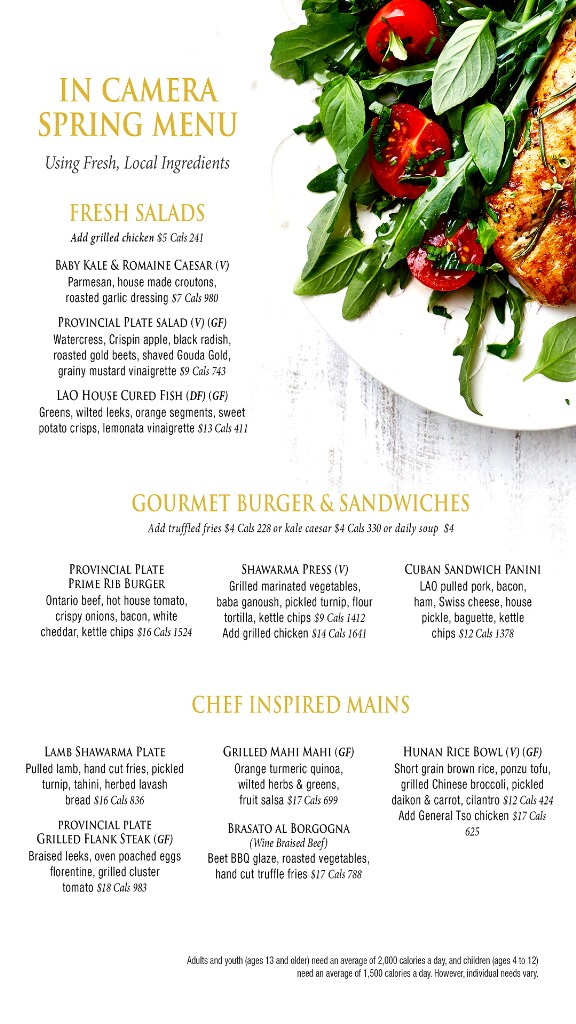 IN CAMERA SPRING MENU

Using Fresh, Local Ingredients

FRESH SALADS

Add grilled chicken $5 Cals 241

BABY KALE & ROMAINE CAESAR (V)
Parmesan, house made croutons, roasted garlic dressing $7 Cals 980

PROVINCIAL PLATE SALAD (V) (GF)
Watercress, Crispin apple, black radish, roasted gold beets, shaved Gouda Gold, grainy mustard vinaigrette $9 Cals 743

LAO HOUSE CURED FISH (DF) (GF)
Greens, wilted leeks, orange segments, sweet potato crisps, lemonata vinaigrette $13 Cals 411

GOURMET BURGER & SANDWICHES

Add truffled fries $4 Cals 228 or kale caesar $4 Cals 330 or daily soup $4

PROVINCIAL PLATE PRIME RIB BURGER
Ontario beef, hot house tomato, crispy onions, bacon, white cheddar, kettle chips $16 Cals 1524

SHAWARMA PRESS (V)
Grilled marinated vegetables, baba ganoush, pickled turnip, flour tortilla, kettle chips $9 Cals 1412
Add grilled chicken $14 Cals 1641

CUBAN SANDWICH PANINI
LAO pulled pork, bacon, ham, Swiss cheese, house pickle, baguette, kettle chips $12 Cals 1378

CHEF INSPIRED MAINS

LAMB SHAWARMA PLATE
Pulled lamb, hand cut fries, pickled turnip, tahini, herbed lavash bread $16 Cals 836

PROVINCIAL PLATE GRILLED FLANK STEAK (GF)
Braised leeks, oven poached eggs florentine, grilled cluster tomato $18 Cals 983

GRILLED MAHI MAHI (GF)
Orange turmeric quinoa, wilted herbs & greens, fruit salsa $17 Cals 699

BRASATO AL BORGOGNA
(Wine Braised Beef)
Beet BBQ glaze, roasted vegetables, hand cut truffle fries $17 Cals 788

HUNAN RICE BOWL (V) (GF)
Short grain brown rice, ponzu tofu, grilled Chinese broccoli, pickled daikon & carrot, cilantro $12 Cals 424
Add General Tso chicken $17 Cals 625

Adults and youth (ages 13 and older) need an average of 2,000 calories a day, and children (ages 4 to 12) need an average of 1,500 calories a day. However, individual needs vary.